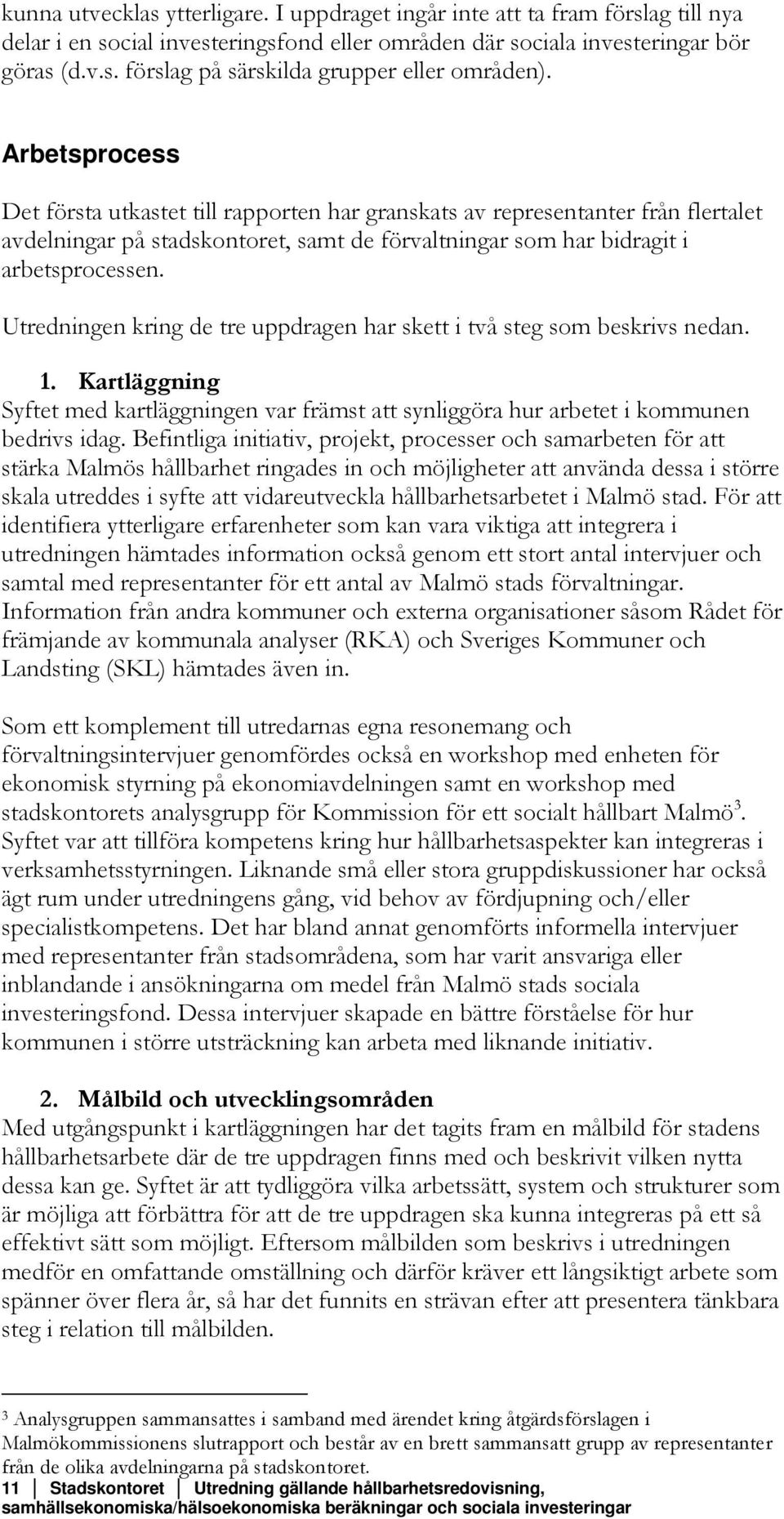 kunna utvecklas ytterligare. I uppdraget ingår inte att ta fram förslag till nya delar i en social investeringsfond eller områden där sociala investeringar bör göras (d.v.s. förslag på särskilda grupper eller områden).

Arbetsprocess

Det första utkastet till rapporten har granskats av representanter från flertalet avdelningar på stadskontoret, samt de förvaltningar som har bidragit i arbetsprocessen.

Utredningen kring de tre uppdragen har skett i två steg som beskrivs nedan.

1. Kartläggning

Syftet med kartläggningen var främst att synliggöra hur arbetet i kommunen bedrivs idag. Befintliga initiativ, projekt, processer och samarbeten för att stärka Malmös hållbarhet ringades in och möjligheter att använda dessa i större skala utreddes i syfte att vidareutveckla hållbarhetsarbetet i Malmö stad. För att identifiera ytterligare erfarenheter som kan vara viktiga att integrera i utredningen hämtades information också genom ett stort antal intervjuer och samtal med representanter för ett antal av Malmö stads förvaltningar. Information från andra kommuner och externa organisationer såsom Rådet för främjande av kommunala analyser (RKA) och Sveriges Kommuner och Landsting (SKL) hämtades även in.

Som ett komplement till utredarnas egna resonemang och förvaltningsintervjuer genomfördes också en workshop med enheten för ekonomisk styrning på ekonomiavdelningen samt en workshop med stadskontorets analysgrupp för Kommission för ett socialt hållbart Malmö$^3$. Syftet var att tillföra kompetens kring hur hållbarhetsaspekter kan integreras i verksamhetsstyrningen. Liknande små eller stora gruppdiskussioner har också ägt rum under utredningens gång, vid behov av fördjupning och/eller specialistkompetens. Det har bland annat genomförts informella intervjuer med representanter från stadsområdena, som har varit ansvariga eller inblandande i ansökningarna om medel från Malmö stads sociala investeringsfond. Dessa intervjuer skapade en bättre förståelse för hur kommunen i större utsträckning kan arbeta med liknande initiativ.

2. Målbild och utvecklingsområden

Med utgångspunkt i kartläggningen har det tagits fram en målbild för stadens hållbarhetsarbete där de tre uppdragen finns med och beskrivit vilken nytta dessa kan ge. Syftet är att tydliggöra vilka arbetssätt, system och strukturer som är möjliga att förbättra för att de tre uppdragen ska kunna integreras på ett så effektivt sätt som möjligt. Eftersom målbilden som beskrivs i utredningen medför en omfattande omställning och därför kräver ett långsiktigt arbete som spänner över flera år, så har det funnits en strävan efter att presentera tänkbara steg i relation till målbilden.

$^3$ Analysgruppen sammansattes i samband med ärendet kring åtgärdsförslagen i Malmökommissionens slutrapport och består av en brett sammansatt grupp av representanter från de olika avdelningarna på stadskontoret.

11 Stadskontoret Utredning gällande hållbarhetsredovisning, samhällsekonomiska/hälsoekonomiska beräkningar och sociala investeringar